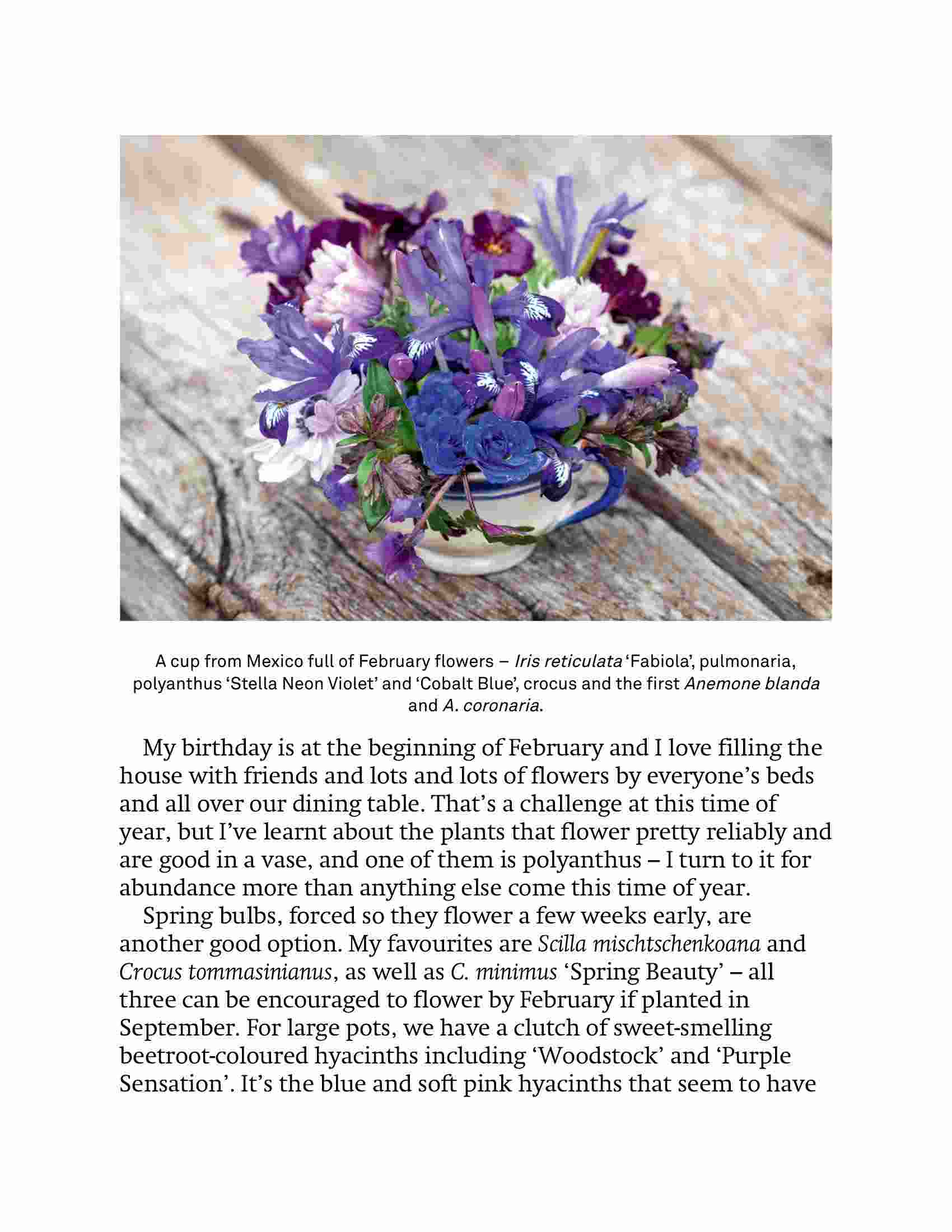 A cup from Mexico full of February flowers – Iris reticulata 'Fabiola', pulmonaria, polyanthus 'Stella Neon Violet' and 'Cobalt Blue', crocus and the first Anemone blanda and A. coronaria.

My birthday is at the beginning of February and I love filling the house with friends and lots and lots of flowers by everyone's beds and all over our dining table. That's a challenge at this time of year, but I've learnt about the plants that flower pretty reliably and are good in a vase, and one of them is polyanthus – I turn to it for abundance more than anything else come this time of year.

Spring bulbs, forced so they flower a few weeks early, are another good option. My favourites are Scilla mischtschenkoana and Crocus tommasinianus, as well as C. minimus 'Spring Beauty' – all three can be encouraged to flower by February if planted in September. For large pots, we have a clutch of sweet-smelling beetroot-coloured hyacinths including 'Woodstock' and 'Purple Sensation'. It's the blue and soft pink hyacinths that seem to have